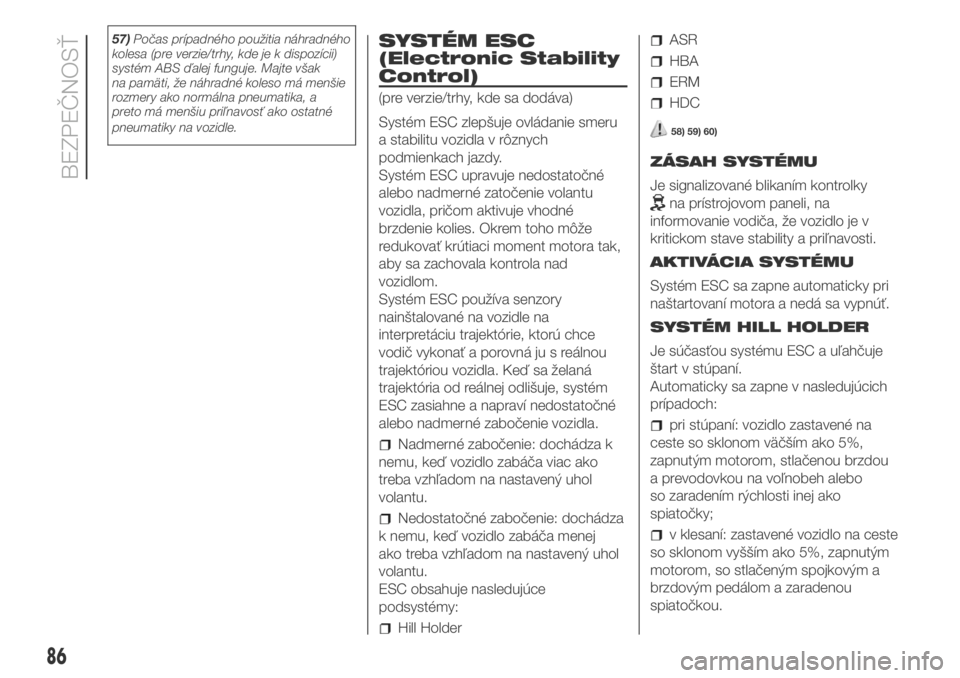 BEZPEČNOSŤ

57) Počas prípadného použitia náhradného kolesa (pre verzie/trhy, kde je k dispozícii) systém ABS ďalej funguje. Majte však na pamäti, že náhradné koleso má menšie rozmery ako normálna pneumatika, a preto má menšiu priľnavosť ako ostatné pneumatiky na vozidle.

SYSTÉM ESC (Electronic Stability Control)

(pre verzie/trhy, kde sa dodáva)

Systém ESC zlepšuje ovládanie smeru a stabilitu vozidla v rôznych podmienkach jazdy.
Systém ESC upravuje nedostatočné alebo nadmerné zatočenie volantu vozidla, pričom aktivuje vhodné brzdenie kolies. Okrem toho môže redukovať krútiaci moment motora tak, aby sa zachovala kontrola nad vozidlom.
Systém ESC používa senzory nainštalované na vozidle na interpretáciu trajektórie, ktorú chce vodič vykonať a porovná ju s reálnou trajektóriou vozidla. Keď sa želaná trajektória od reálnej odlišuje, systém ESC zasiahne a napraví nedostatočné alebo nadmerné zabočenie vozidla.

Nadmerné zabočenie: dochádza k nemu, keď vozidlo zabáča viac ako treba vzhľadom na nastavený uhol volantu.

Nedostatočné zabočenie: dochádza k nemu, keď vozidlo zabáča menej ako treba vzhľadom na nastavený uhol volantu.
ESC obsahuje nasledujúce podsystémy:

Hill Holder

ASR

HBA

ERM

HDC

58) 59) 60)

ZÁSAH SYSTÉMU

Je signalizované blikaním kontrolky na prístrojovom paneli, na informovanie vodiča, že vozidlo je v kritickom stave stability a priľnavosti.

AKTIVÁCIA SYSTÉMU

Systém ESC sa zapne automaticky pri naštartovaní motora a nedá sa vypnúť.

SYSTÉM HILL HOLDER

Je súčasťou systému ESC a uľahčuje štart v stúpaní.
Automaticky sa zapne v nasledujúcich prípadoch:

pri stúpaní: vozidlo zastavené na ceste so sklonom väčším ako 5%, zapnutým motorom, stlačenou brzdou a prevodovkou na voľnobeh alebo so zaradením rýchlosti inej ako spiatočky;

v klesaní: zastavené vozidlo na ceste so sklonom vyšším ako 5%, zapnutým motorom, so stlačeným spojkovým a brzdovým pedálom a zaradenou spiatočkou.

86

carmanualsonline.info